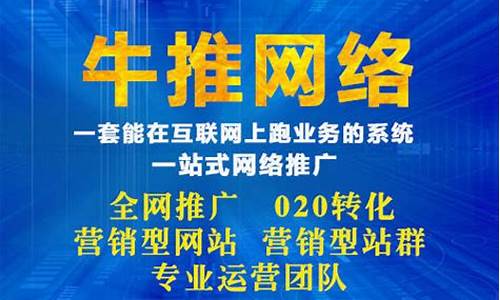 牛推网络

一套能在互联网上跑业务的系统
一站式网络推广

全网推广　020转化
营销型网站　营销型站群
专业运营团队